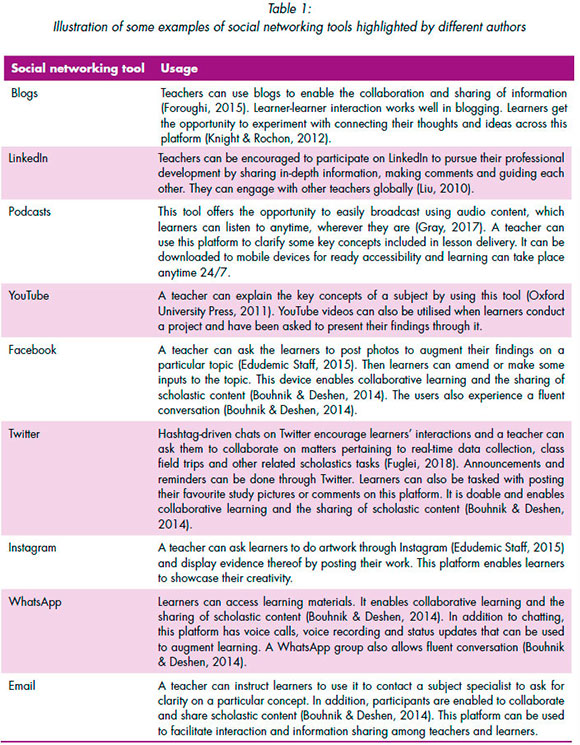 Table 1:
Illustration of some examples of social networking tools highlighted by different authors

| Social networking tool | Usage |
|---|---|
| Blogs | Teachers can use blogs to enable the collaboration and sharing of information (Foroughi, 2015). Learner-learner interaction works well in blogging. Learners get the opportunity to experiment with connecting their thoughts and ideas across this platform (Knight & Rochon, 2012). |
| LinkedIn | Teachers can be encouraged to participate on LinkedIn to pursue their professional development by sharing in-depth information, making comments and guiding each other. They can engage with other teachers globally (Liu, 2010). |
| Podcasts | This tool offers the opportunity to easily broadcast using audio content, which learners can listen to anytime, wherever they are (Gray, 2017). A teacher can use this platform to clarify some key concepts included in lesson delivery. It can be downloaded to mobile devices for ready accessibility and learning can take place anytime 24/7. |
| YouTube | A teacher can explain the key concepts of a subject by using this tool (Oxford University Press, 2011). YouTube videos can also be utilised when learners conduct a project and have been asked to present their findings through it. |
| Facebook | A teacher can ask the learners to post photos to augment their findings on a particular topic (Edudemic Staff, 2015). Then learners can amend or make some inputs to the topic. This device enables collaborative learning and the sharing of scholastic content (Bouhnik & Deshen, 2014). The users also experience a fluent conversation (Bouhnik & Deshen, 2014). |
| Twitter | Hashtag-driven chats on Twitter encourage learners' interactions and a teacher can ask them to collaborate on matters pertaining to real-time data collection, class field trips and other related scholastics tasks (Fuglei, 2018). Announcements and reminders can be done through Twitter. Learners can also be tasked with posting their favourite study pictures or comments on this platform. It is doable and enables collaborative learning and the sharing of scholastic content (Bouhnik & Deshen, 2014). |
| Instagram | A teacher can ask learners to do artwork through Instagram (Edudemic Staff, 2015) and display evidence thereof by posting their work. This platform enables learners to showcase their creativity. |
| WhatsApp | Learners can access learning materials. It enables collaborative learning and the sharing of scholastic content (Bouhnik & Deshen, 2014). In addition to chatting, this platform has voice calls, voice recording and status updates that can be used to augment learning. A WhatsApp group also allows fluent conversation (Bouhnik & Deshen, 2014). |
| Email | A teacher can instruct learners to use it to contact a subject specialist to ask for clarity on a particular concept. In addition, participants are enabled to collaborate and share scholastic content (Bouhnik & Deshen, 2014). This platform can be used to facilitate interaction and information sharing among teachers and learners. |